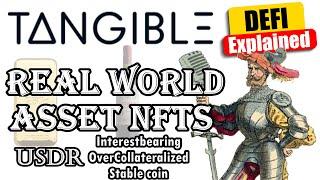 TANGIBLE

DEFI
Explained

REAL WORLD
ASSET NFTS

USDR

Interestbearing
OverCollateralized
Stable coin